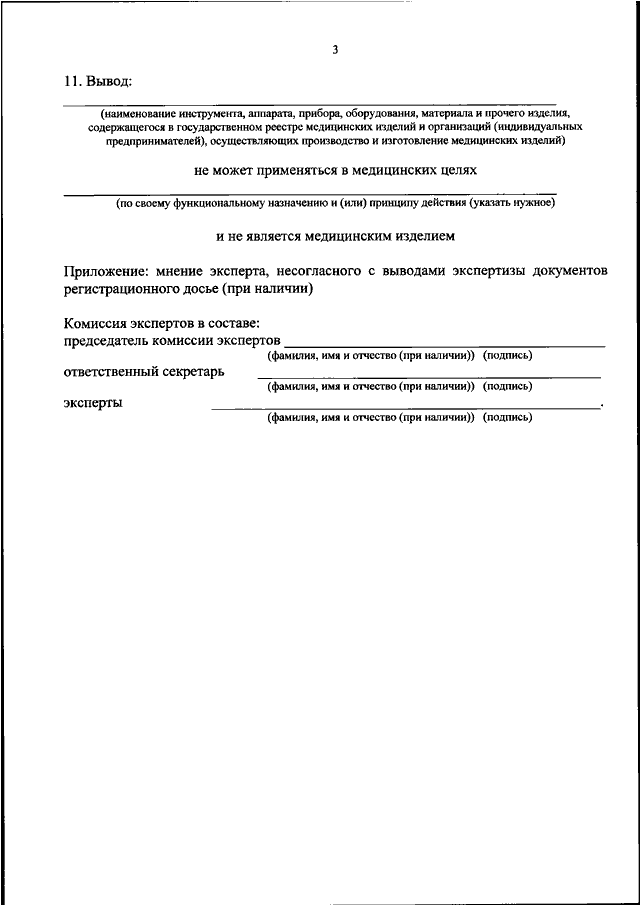 3

11. Вывод:

(наименование инструмента, аппарата, прибора, оборудования, материала и прочего изделия, содержащегося в государственном реестре медицинских изделий и организаций (индивидуальных предпринимателей), осуществляющих производство и изготовление медицинских изделий)

не может применяться в медицинских целях

(по своему функциональному назначению и (или) принципу действия (указать нужное)

и не является медицинским изделием

Приложение: мнение эксперта, несогласного с выводами экспертизы документов регистрационного досье (при наличии)

Комиссия экспертов в составе:
председатель комиссии экспертов
(фамилия, имя и отчество (при наличии)) (подпись)
ответственный секретарь
(фамилия, имя и отчество (при наличии)) (подпись)
эксперты .
(фамилия, имя и отчество (при наличии)) (подпись)